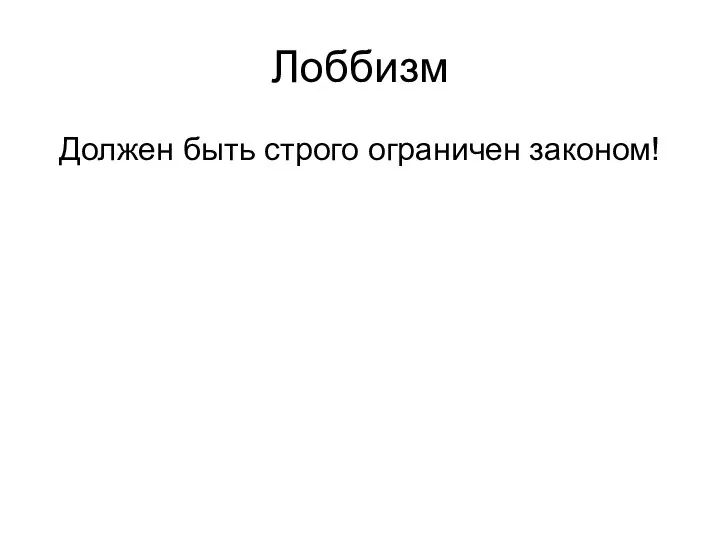 Лоббизм

Должен быть строго ограничен законом!